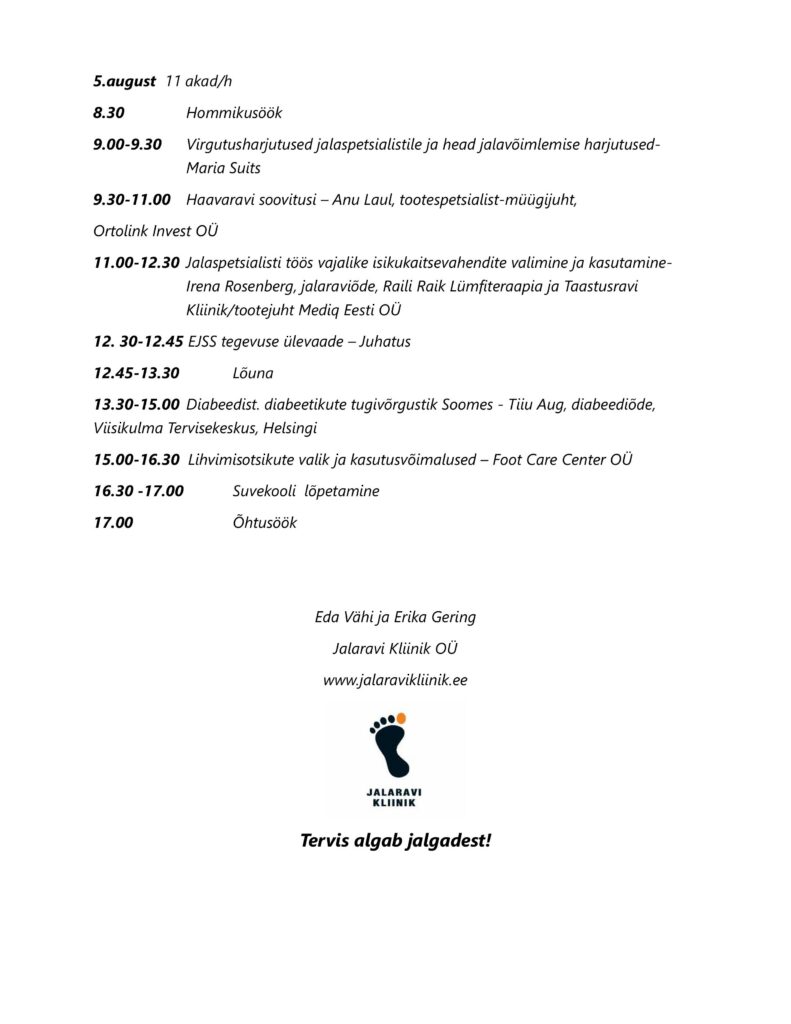 5.august 11 akad/h

8.30 Hommikusöök

9.00-9.30 Virgutusharjutused jalaspetsialistile ja head jalavõimlemise harjutused- Maria Suits

9.30-11.00 Haavaravi soovitusi – Anu Laul, tootespetsialist-müügijuht,

Ortolink Invest OÜ

11.00-12.30 Jalaspetsialisti töös vajalike isikukaitsevahendite valimine ja kasutamine- Irena Rosenberg, jalaraviõde, Raili Raik Lümfiteraapia ja Taastusravi Kliinik/tootejuht Mediq Eesti OÜ

12. 30-12.45 EJSS tegevuse ülevaade – Juhatus

12.45-13.30 Lõuna

13.30-15.00 Diabeedist. diabeetikute tugivõrgustik Soomes - Tiiu Aug, diabeediõde, Viisikulma Tervisekeskus, Helsingi

15.00-16.30 Lihvimisotsikute valik ja kasutusvõimalused – Foot Care Center OÜ

16.30 -17.00 Suvekooli lõpetamine

17.00 Õhtusöök

Eda Vähi ja Erika Gering

Jalaravi Kliinik OÜ

www.jalaravikliinik.ee

JALARAVI KLIINIK

Tervis algab jalgadest!